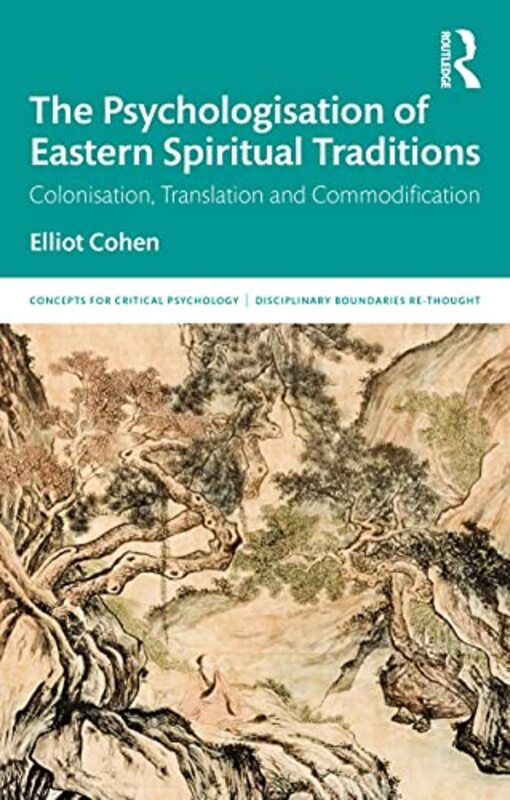 ROUTLEDGE

The Psychologisation of Eastern Spiritual Traditions

Colonisation, Translation and Commodification

Elliot Cohen

CONCEPTS FOR CRITICAL PSYCHOLOGY | DISCIPLINARY BOUNDARIES RE-THOUGHT